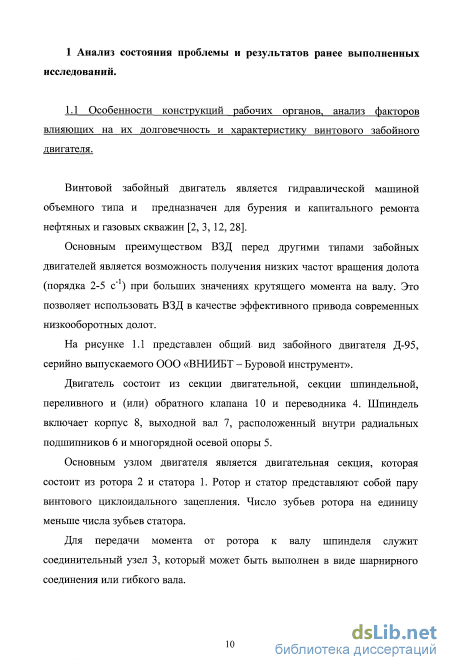 1 Анализ состояния проблемы и результатов ранее выполненных исследований.

1.1 Особенности конструкций рабочих органов, анализ факторов влияющих на их долговечность и характеристику винтового забойного двигателя.

Винтовой забойный двигатель является гидравлической машиной объемного типа и предназначен для бурения и капитального ремонта нефтяных и газовых скважин [2, 3, 12, 28].

Основным преимуществом ВЗД перед другими типами забойных двигателей является возможность получения низких частот вращения долота (порядка 2-5 $с^{-1}$) при больших значениях крутящего момента на валу. Это позволяет использовать ВЗД в качестве эффективного привода современных низкооборотных долот.

На рисунке 1.1 представлен общий вид забойного двигателя Д-95, серийно выпускаемого ООО «ВНИИБТ – Буровой инструмент».

Двигатель состоит из секции двигательной, секции шпиндельной, переливного и (или) обратного клапана 10 и переводника 4. Шпиндель включает корпус 8, выходной вал 7, расположенный внутри радиальных подшипников 6 и многорядной осевой опоры 5.

Основным узлом двигателя является двигательная секция, которая состоит из ротора 2 и статора 1. Ротор и статор представляют собой пару винтового циклоидального зацепления. Число зубьев ротора на единицу меньше числа зубьев статора.

Для передачи момента от ротора к валу шпинделя служит соединительный узел 3, который может быть выполнен в виде шарнирного соединения или гибкого вала.

10

dsLib.net
библиотека диссертаций